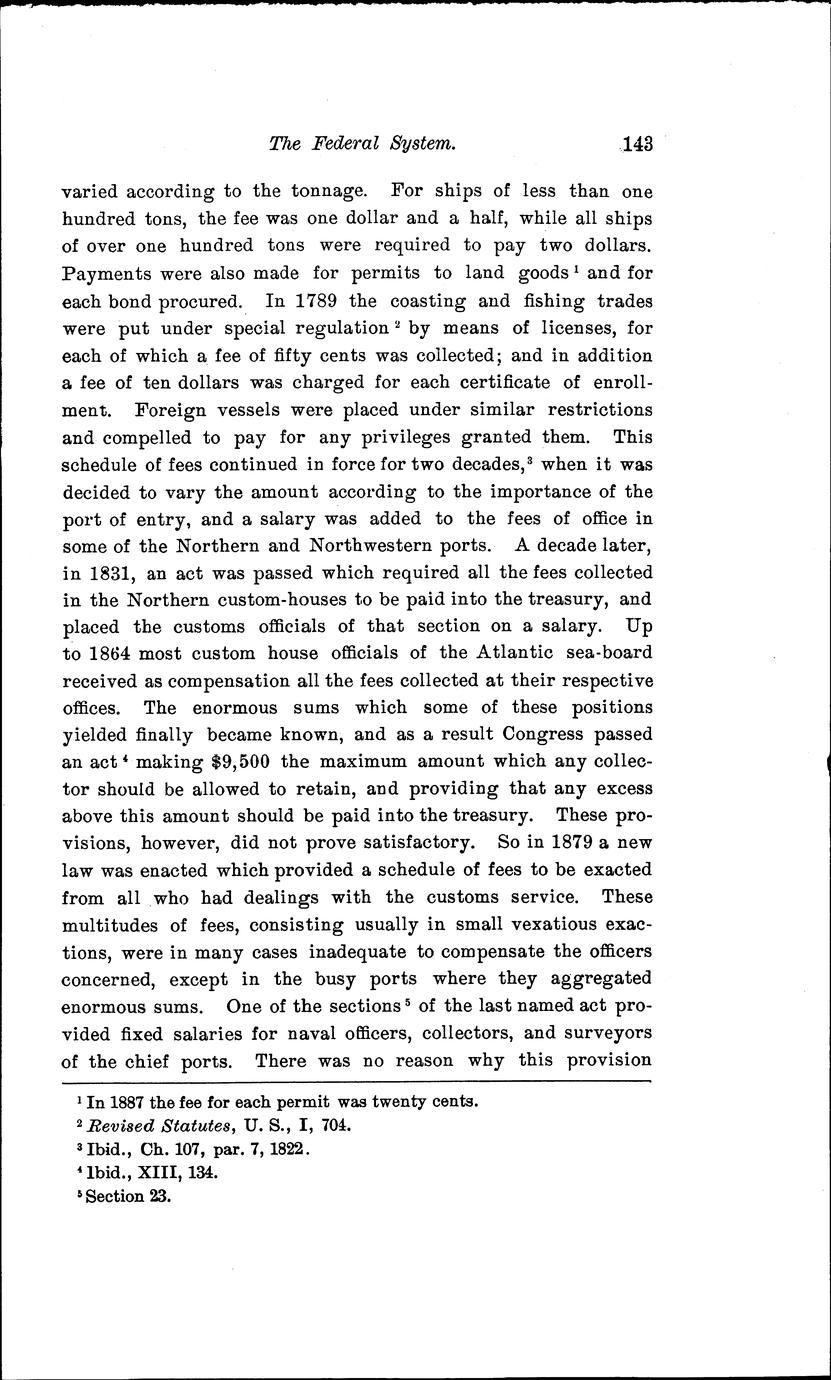 The Federal System. 143

varied according to the tonnage. For ships of less than one hundred tons, the fee was one dollar and a half, while all ships of over one hundred tons were required to pay two dollars. Payments were also made for permits to land goods $^1$ and for each bond procured. In 1789 the coasting and fishing trades were put under special regulation $^2$ by means of licenses, for each of which a fee of fifty cents was collected; and in addition a fee of ten dollars was charged for each certificate of enrollment. Foreign vessels were placed under similar restrictions and compelled to pay for any privileges granted them. This schedule of fees continued in force for two decades,$^3$ when it was decided to vary the amount according to the importance of the port of entry, and a salary was added to the fees of office in some of the Northern and Northwestern ports. A decade later, in 1831, an act was passed which required all the fees collected in the Northern custom-houses to be paid into the treasury, and placed the customs officials of that section on a salary. Up to 1864 most custom house officials of the Atlantic sea-board received as compensation all the fees collected at their respective offices. The enormous sums which some of these positions yielded finally became known, and as a result Congress passed an act $^4$ making $9,500 the maximum amount which any collector should be allowed to retain, and providing that any excess above this amount should be paid into the treasury. These provisions, however, did not prove satisfactory. So in 1879 a new law was enacted which provided a schedule of fees to be exacted from all who had dealings with the customs service. These multitudes of fees, consisting usually in small vexatious exactions, were in many cases inadequate to compensate the officers concerned, except in the busy ports where they aggregated enormous sums. One of the sections $^5$ of the last named act provided fixed salaries for naval officers, collectors, and surveyors of the chief ports. There was no reason why this provision

$^1$ In 1887 the fee for each permit was twenty cents.
$^2$ Revised Statutes, U. S., I, 704.
$^3$ Ibid., Ch. 107, par. 7, 1822.
$^4$ Ibid., XIII, 134.
$^5$ Section 23.